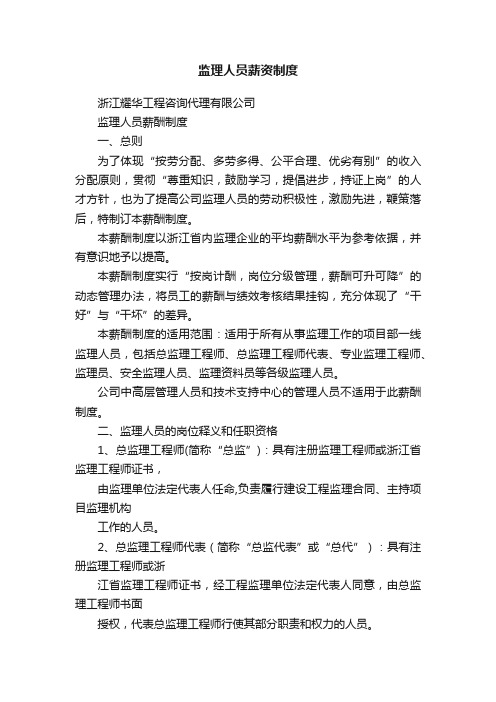 监理人员薪资制度

浙江耀华工程咨询代理有限公司

监理人员薪酬制度

一、总则

为了体现“按劳分配、多劳多得、公平合理、优劣有别”的收入分配原则，贯彻“尊重知识，鼓励学习，提倡进步，持证上岗”的人才方针，也为了提高公司监理人员的劳动积极性，激励先进，鞭策落后，特制订本薪酬制度。

本薪酬制度以浙江省内监理企业的平均薪酬水平为参考依据，并有意识地予以提高。

本薪酬制度实行“按岗计酬，岗位分级管理，薪酬可升可降”的动态管理办法，将员工的薪酬与绩效考核结果挂钩，充分体现了“干好”与“干坏”的差异。

本薪酬制度的适用范围：适用于所有从事监理工作的项目部一线监理人员，包括总监理工程师、总监理工程师代表、专业监理工程师、监理员、安全监理人员、监理资料员等各级监理人员。

公司中高层管理人员和技术支持中心的管理人员不适用于此薪酬制度。

二、监理人员的岗位释义和任职资格

1、总监理工程师(简称“总监”)：具有注册监理工程师或浙江省监理工程师证书，

由监理单位法定代表人任命,负责履行建设工程监理合同、主持项目监理机构

工作的人员。

2、总监理工程师代表（简称“总监代表”或“总代”）：具有注册监理工程师或浙

江省监理工程师证书，经工程监理单位法定代表人同意，由总监理工程师书面

授权，代表总监理工程师行使其部分职责和权力的人员。